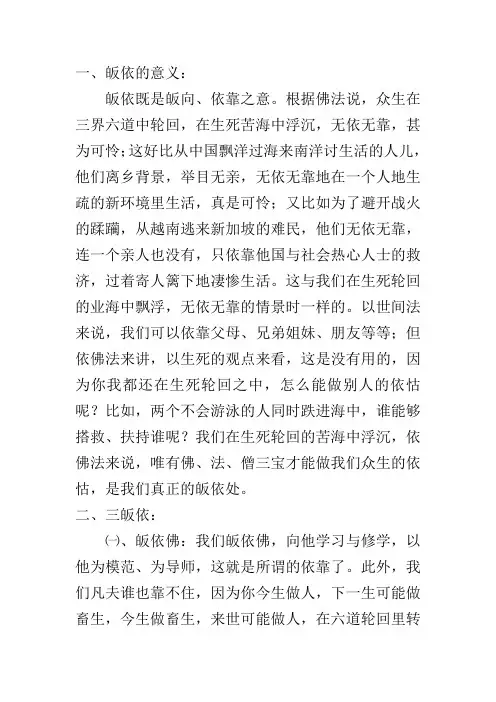 一、皈依的意义：

皈依既是皈向、依靠之意。根据佛法说，众生在三界六道中轮回，在生死苦海中浮沉，无依无靠，甚为可怜；这好比从中国飘洋过海来南洋讨生活的人儿，他们离乡背景，举目无亲，无依无靠地在一个人地生疏的新环境里生活，真是可怜；又比如为了避开战火的蹂躏，从越南逃来新加坡的难民，他们无依无靠，连一个亲人也没有，只依靠他国与社会热心人士的救济，过着寄人篱下地凄惨生活。这与我们在生死轮回的业海中飘浮，无依无靠的情景时一样的。以世间法来说，我们可以依靠父母、兄弟姐妹、朋友等等；但依佛法来讲，以生死的观点来看，这是没有用的，因为你我都还在生死轮回之中，怎么能做别人的依怙呢？比如，两个不会游泳的人同时跌进海中，谁能够搭救、扶持谁呢？我们在生死轮回的苦海中浮沉，依佛法来说，唯有佛、法、僧三宝才能做我们众生的依怙，是我们真正的皈依处。

二、三皈依：

㈠、皈依佛：我们皈依佛，向他学习与修学，以他为模范、为导师，这就是所谓的依靠了。此外，我们凡夫谁也靠不住，因为你今生做人，下一生可能做畜生，今生做畜生，来世可能做人，在六道轮回里转